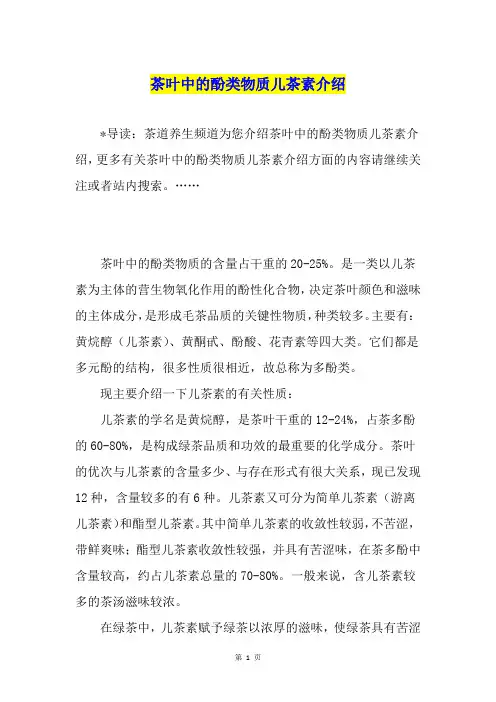 茶叶中的酚类物质儿茶素介绍

*导读：茶道养生频道为您介绍茶叶中的酚类物质儿茶素介绍，更多有关茶叶中的酚类物质儿茶素介绍方面的内容请继续关注或者站内搜索。……

茶叶中的酚类物质的含量占干重的20-25%。是一类以儿茶素为主体的营生物氧化作用的酚性化合物，决定茶叶颜色和滋味的主体成分，是形成毛茶品质的关键性物质，种类较多。主要有：黄烷醇（儿茶素）、黄酮甙、酚酸、花青素等四大类。它们都是多元酚的结构，很多性质很相近，故总称为多酚类。

现主要介绍一下儿茶素的有关性质：

儿茶素的学名是黄烷醇，是茶叶干重的12-24%，占茶多酚的60-80%，是构成绿茶品质和功效的最重要的化学成分。茶叶的优次与儿茶素的含量多少、与存在形式有很大关系，现已发现12种，含量较多的有6种。儿茶素又可分为简单儿茶素（游离儿茶素）和酯型儿茶素。其中简单儿茶素的收敛性较弱，不苦涩，带鲜爽味；酯型儿茶素收敛性较强，并具有苦涩味，在茶多酚中含量较高，约占儿茶素总量的70-80%。一般来说，含儿茶素较多的茶汤滋味较浓。

在绿茶中，儿茶素赋予绿茶以浓厚的滋味，使绿茶具有苦涩

第 1 页